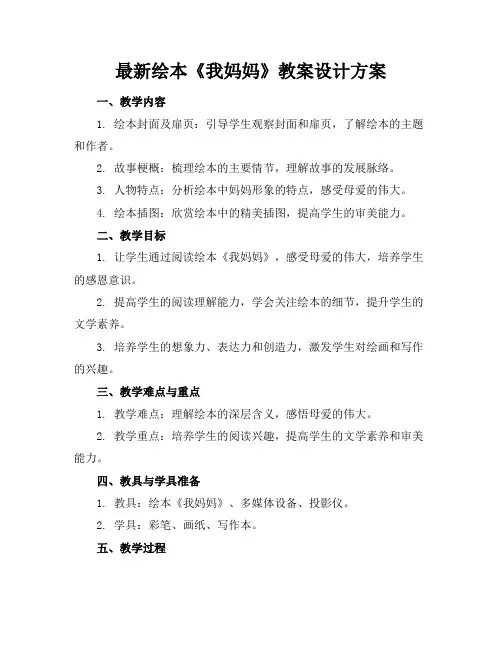 最新绘本《我妈妈》教案设计方案

一、教学内容

1. 绘本封面及扉页：引导学生观察封面和扉页，了解绘本的主题和作者。

2. 故事梗概：梳理绘本的主要情节，理解故事的发展脉络。

3. 人物特点：分析绘本中妈妈形象的特点，感受母爱的伟大。

4. 绘本插图：欣赏绘本中的精美插图，提高学生的审美能力。

二、教学目标

1. 让学生通过阅读绘本《我妈妈》，感受母爱的伟大，培养学生的感恩意识。

2. 提高学生的阅读理解能力，学会关注绘本的细节，提升学生的文学素养。

3. 培养学生的想象力、表达力和创造力，激发学生对绘画和写作的兴趣。

三、教学难点与重点

1. 教学难点：理解绘本的深层含义，感悟母爱的伟大。

2. 教学重点：培养学生的阅读兴趣，提高学生的文学素养和审美能力。

四、教具与学具准备

1. 教具：绘本《我妈妈》、多媒体设备、投影仪。

2. 学具：彩笔、画纸、写作本。

五、教学过程